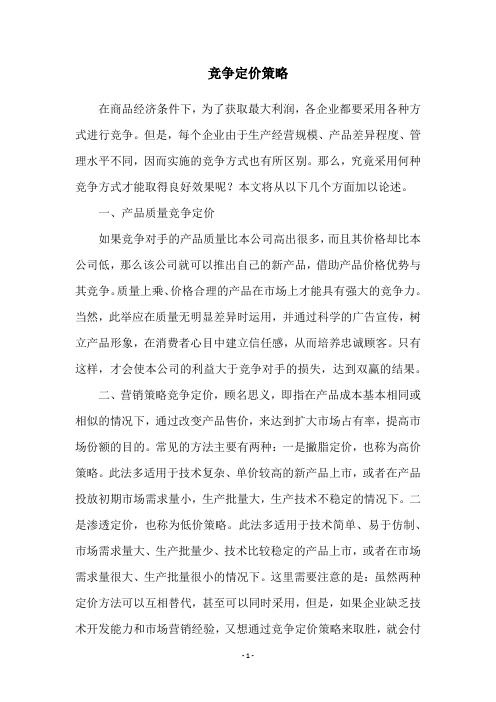 竞争定价策略

在商品经济条件下，为了获取最大利润，各企业都要采用各种方式进行竞争。但是，每个企业由于生产经营规模、产品差异程度、管理水平不同，因而实施的竞争方式也有所区别。那么，究竟采用何种竞争方式才能取得良好效果呢？本文将从以下几个方面加以论述。

一、产品质量竞争定价

如果竞争对手的产品质量比本公司高出很多，而且其价格却比本公司低，那么该公司就可以推出自己的新产品，借助产品价格优势与其竞争。质量上乘、价格合理的产品在市场上才能具有强大的竞争力。当然，此举应在质量无明显差异时运用，并通过科学的广告宣传，树立产品形象，在消费者心目中建立信任感，从而培养忠诚顾客。只有这样，才会使本公司的利益大于竞争对手的损失，达到双赢的结果。

二、营销策略竞争定价，顾名思义，即指在产品成本基本相同或相似的情况下，通过改变产品售价，来达到扩大市场占有率，提高市场份额的目的。常见的方法主要有两种：一是撇脂定价，也称为高价策略。此法多适用于技术复杂、单价较高的新产品上市，或者在产品投放初期市场需求量小，生产批量大，生产技术不稳定的情况下。二是渗透定价，也称为低价策略。此法多适用于技术简单、易于仿制、市场需求量大、生产批量少、技术比较稳定的产品上市，或者在市场需求量很大、生产批量很小的情况下。这里需要注意的是：虽然两种定价方法可以互相替代，甚至可以同时采用，但是，如果企业缺乏技术开发能力和市场营销经验，又想通过竞争定价策略来取胜，就会付

- 1 -